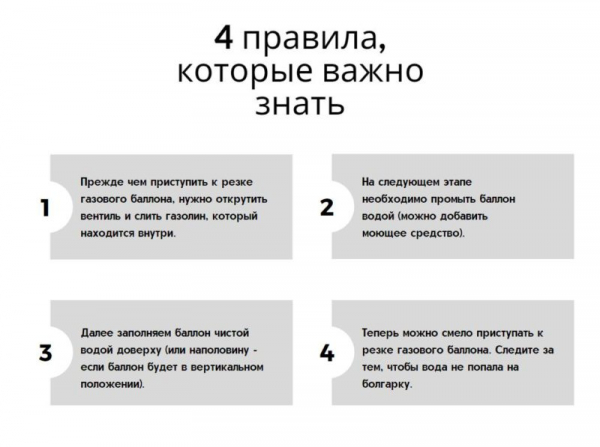 4 правила, которые важно знать

1

Прежде чем приступить к резке газового баллона, нужно открутить вентиль и слить газолин, который находится внутри.

2

На следующем этапе необходимо промыть баллон водой (можно добавить моющее средство).

3

Далее заполняем баллон чистой водой доверху (или наполовину - если баллон будет в вертикальном положении).

4

Теперь можно смело приступать к резке газового баллона. Следите за тем, чтобы вода не попала на болгарку.